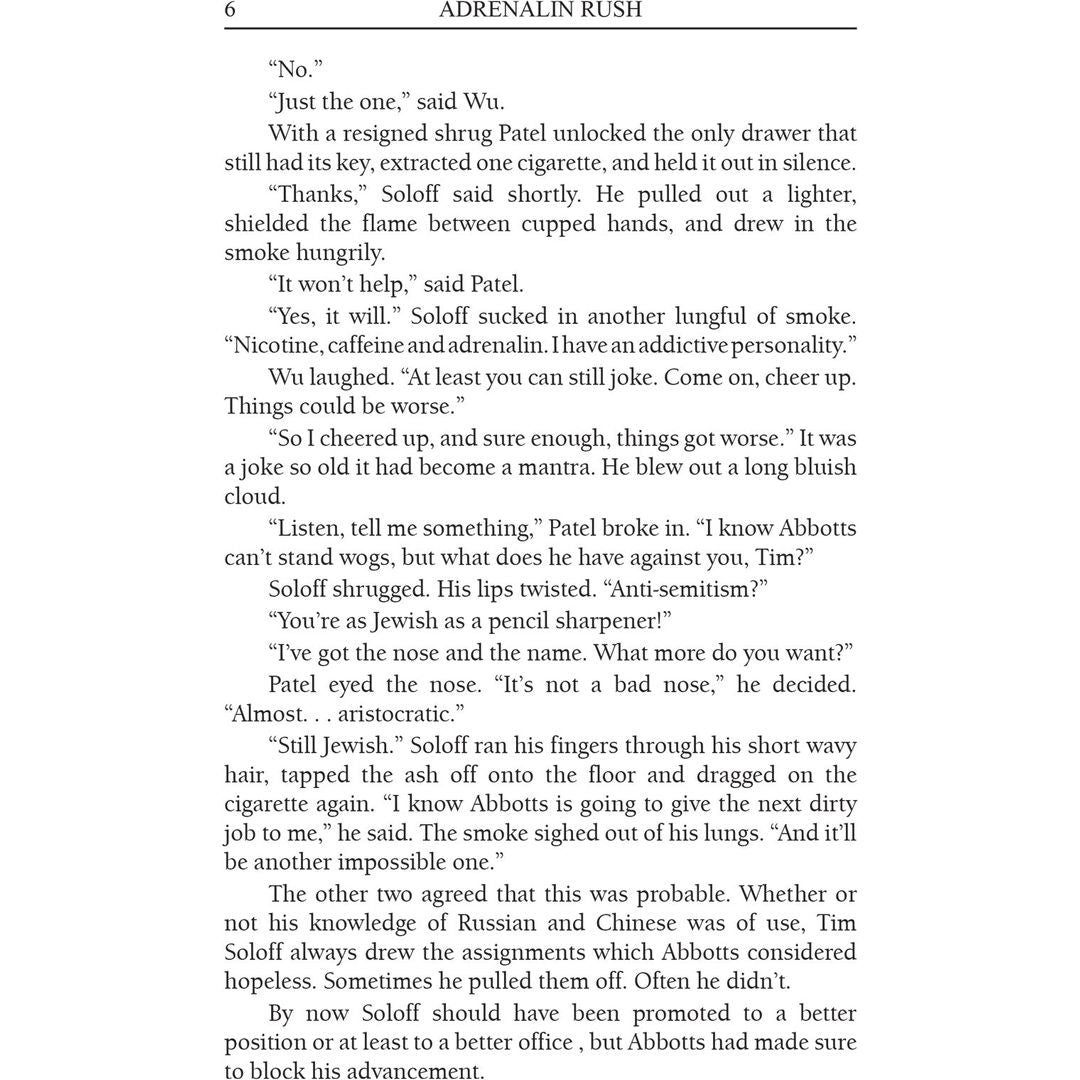 6 ADRENALIN RUSH

“No.”

“Just the one,” said Wu.

With a resigned shrug Patel unlocked the only drawer that still had its key, extracted one cigarette, and held it out in silence.

“Thanks,” Soloff said shortly. He pulled out a lighter, shielded the flame between cupped hands, and drew in the smoke hungrily.

“It won’t help,” said Patel.

“Yes, it will.” Soloff sucked in another lungful of smoke. “Nicotine, caffeine and adrenalin. I have an addictive personality.”

Wu laughed. “At least you can still joke. Come on, cheer up. Things could be worse.”

“So I cheered up, and sure enough, things got worse.” It was a joke so old it had become a mantra. He blew out a long bluish cloud.

“Listen, tell me something,” Patel broke in. “I know Abbotts can’t stand wogs, but what does he have against you, Tim?”

Soloff shrugged. His lips twisted. “Anti-semitism?”

“You’re as Jewish as a pencil sharpener!”

“I’ve got the nose and the name. What more do you want?”

Patel eyed the nose. “It’s not a bad nose,” he decided. “Almost. . . aristocratic.”

“Still Jewish.” Soloff ran his fingers through his short wavy hair, tapped the ash off onto the floor and dragged on the cigarette again. “I know Abbotts is going to give the next dirty job to me,” he said. The smoke sighed out of his lungs. “And it’ll be another impossible one.”

The other two agreed that this was probable. Whether or not his knowledge of Russian and Chinese was of use, Tim Soloff always drew the assignments which Abbotts considered hopeless. Sometimes he pulled them off. Often he didn’t.

By now Soloff should have been promoted to a better position or at least to a better office , but Abbotts had made sure to block his advancement.